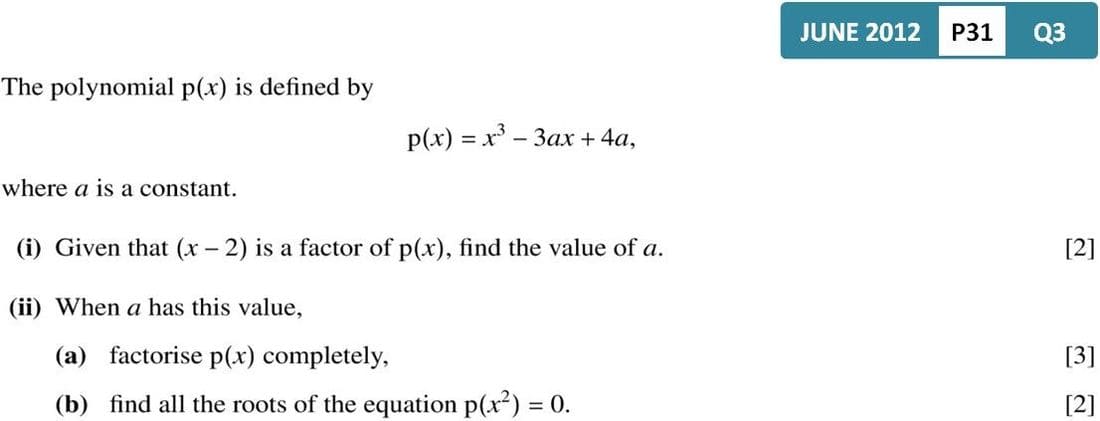 JUNE 2012 P31 Q3

The polynomial $p(x)$ is defined by

$p(x) = x^3 - 3ax + 4a,$

where $a$ is a constant.

(i) Given that $(x - 2)$ is a factor of $p(x)$, find the value of $a$. [2]

(ii) When $a$ has this value,

(a) factorise $p(x)$ completely, [3]

(b) find all the roots of the equation $p(x^2) = 0$. [2]